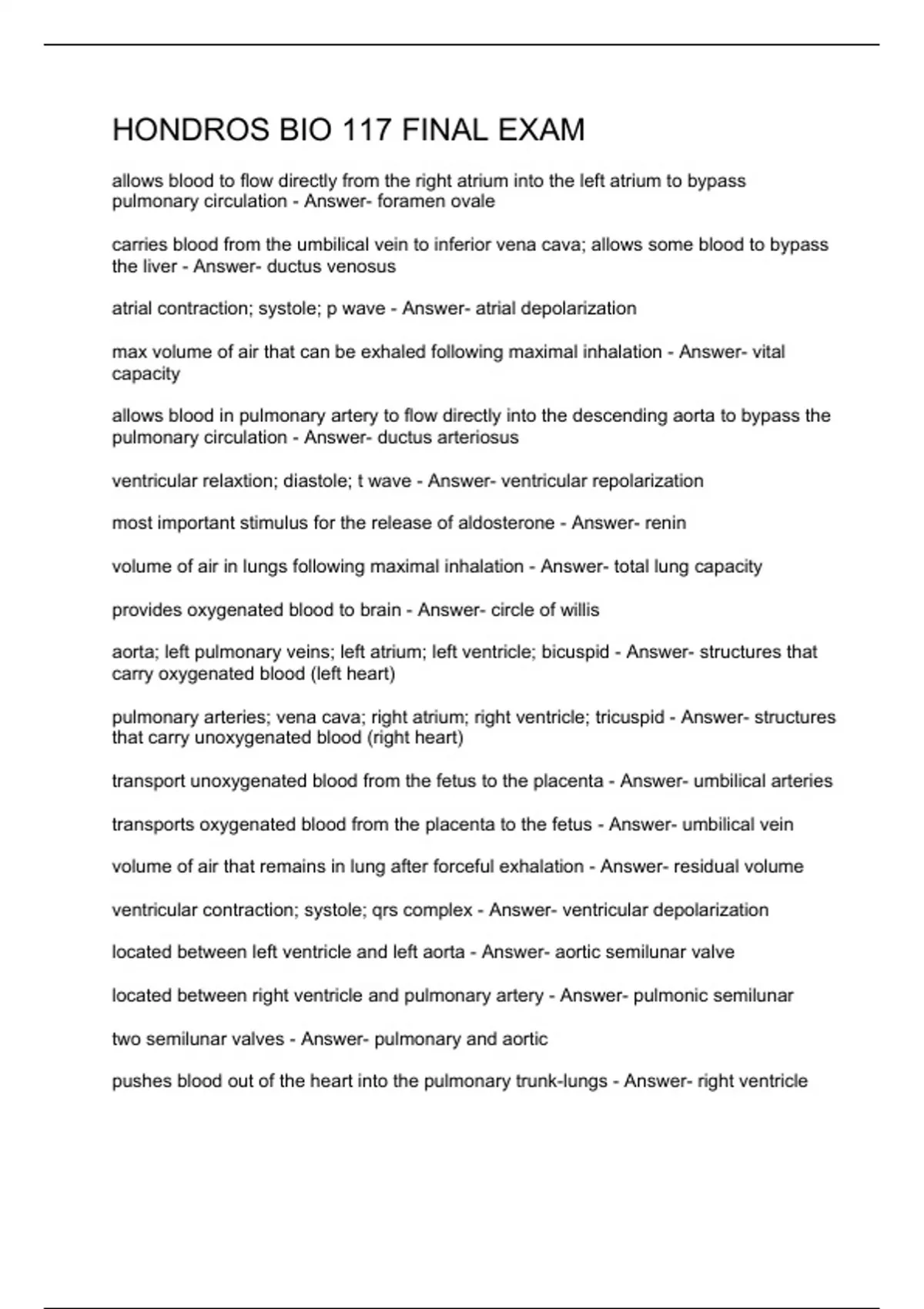 HONDROS BIO 117 FINAL EXAM

allows blood to flow directly from the right atrium into the left atrium to bypass pulmonary circulation - Answer- foramen ovale

carries blood from the umbilical vein to inferior vena cava; allows some blood to bypass the liver - Answer- ductus venosus

atrial contraction; systole; p wave - Answer- atrial depolarization

max volume of air that can be exhaled following maximal inhalation - Answer- vital capacity

allows blood in pulmonary artery to flow directly into the descending aorta to bypass the pulmonary circulation - Answer- ductus arteriosus

ventricular relaxtion; diastole; t wave - Answer- ventricular repolarization

most important stimulus for the release of aldosterone - Answer- renin

volume of air in lungs following maximal inhalation - Answer- total lung capacity

provides oxygenated blood to brain - Answer- circle of willis

aorta; left pulmonary veins; left atrium; left ventricle; bicuspid - Answer- structures that carry oxygenated blood (left heart)

pulmonary arteries; vena cava; right atrium; right ventricle; tricuspid - Answer- structures that carry unoxygenated blood (right heart)

transport unoxygenated blood from the fetus to the placenta - Answer- umbilical arteries

transports oxygenated blood from the placenta to the fetus - Answer- umbilical vein

volume of air that remains in lung after forceful exhalation - Answer- residual volume

ventricular contraction; systole; qrs complex - Answer- ventricular depolarization

located between left ventricle and left aorta - Answer- aortic semilunar valve

located between right ventricle and pulmonary artery - Answer- pulmonic semilunar

two semilunar valves - Answer- pulmonary and aortic

pushes blood out of the heart into the pulmonary trunk-lungs - Answer- right ventricle